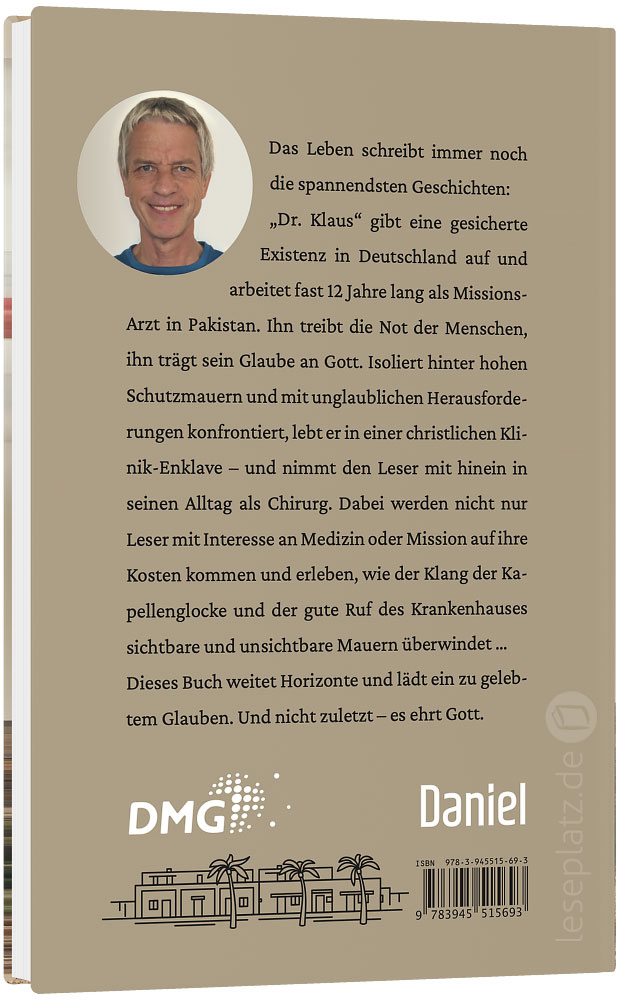 Das Leben schreibt immer noch die spannendsten Geschichten: „Dr. Klaus“ gibt eine gesicherte Existenz in Deutschland auf und arbeitet fast 12 Jahre lang als Missions-Arzt in Pakistan. Ihn treibt die Not der Menschen, ihn trägt sein Glaube an Gott. Isoliert hinter hohen Schutzmauern und mit unglaublichen Herausforderungen konfrontiert, lebt er in einer christlichen Klinik-Enklave – und nimmt den Leser mit hinein in seinen Alltag als Chirurg. Dabei werden nicht nur Leser mit Interesse an Medizin oder Mission auf ihre Kosten kommen und erleben, wie der Klang der Kapellenglocke und der gute Ruf des Krankenhauses sichtbare und unsichtbare Mauern überwindet … Dieses Buch weitet Horizonte und lädt ein zu gelebtem Glauben. Und nicht zuletzt – es ehrt Gott.

DMG

Daniel

ISBN 978-3-945515-69-3

9 783945 515693

leseplatz.de